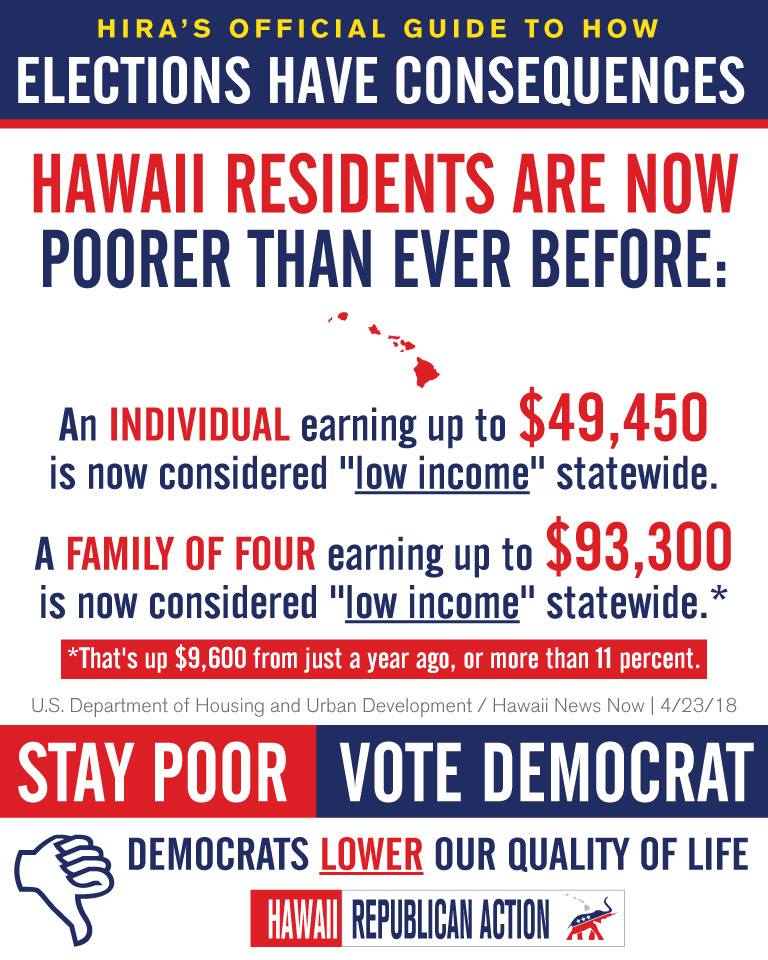 HIRA'S OFFICIAL GUIDE TO HOW
ELECTIONS HAVE CONSEQUENCES

HAWAII RESIDENTS ARE NOW POORER THAN EVER BEFORE:

An INDIVIDUAL earning up to $49,450 is now considered "low income" statewide.

A FAMILY OF FOUR earning up to $93,300 is now considered "low income" statewide.*

*That's up $9,600 from just a year ago, or more than 11 percent.

U.S. Department of Housing and Urban Development / Hawaii News Now | 4/23/18

STAY POOR VOTE DEMOCRAT

DEMOCRATS LOWER OUR QUALITY OF LIFE

HAWAII REPUBLICAN ACTION